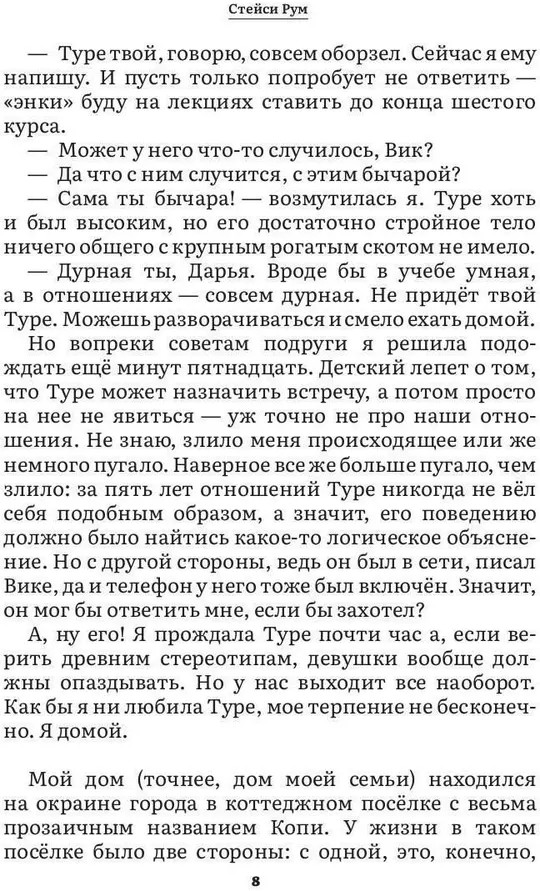 Стейси Рум

— Туре твой, говорю, совсем оборзел. Сейчас я ему напишу. И пусть только попробует не ответить — «энки» буду на лекциях ставить до конца шестого курса.

— Может у него что-то случилось, Вик?

— Да что с ним случится, с этим бычарой?

— Сама ты бычара! — возмутилась я. Туре хоть и был высоким, но его достаточно стройное тело ничего общего с крупным рогатым скотом не имело.

— Дурная ты, Дарья. Вроде бы в учебе умная, а в отношениях — совсем дурная. Не придёт твой Туре. Можешь разворачиваться и смело ехать домой.

Но вопреки советам подруги я решила подождать ещё минут пятнадцать. Детский лепет о том, что Туре может назначить встречу, а потом просто на нее не явиться — уж точно не про наши отношения. Не знаю, злило меня происходящее или же немного пугало. Наверное все же больше пугало, чем злило: за пять лет отношений Туре никогда не вёл себя подобным образом, а значит, его поведению должно было найтись какое-то логическое объяснение. Но с другой стороны, ведь он был в сети, писал Вике, да и телефон у него тоже был включён. Значит, он мог бы ответить мне, если бы захотел?

А, ну его! Я прождала Туре почти час а, если верить древним стереотипам, девушки вообще должны опаздывать. Но у нас выходит все наоборот. Как бы я ни любила Туре, мое терпение не бесконечно. Я домой.

Мой дом (точнее, дом моей семьи) находился на окраине города в коттеджном посёлке с весьма прозаичным названием Копи. У жизни в таком посёлке было две стороны: с одной, это, конечно,

8